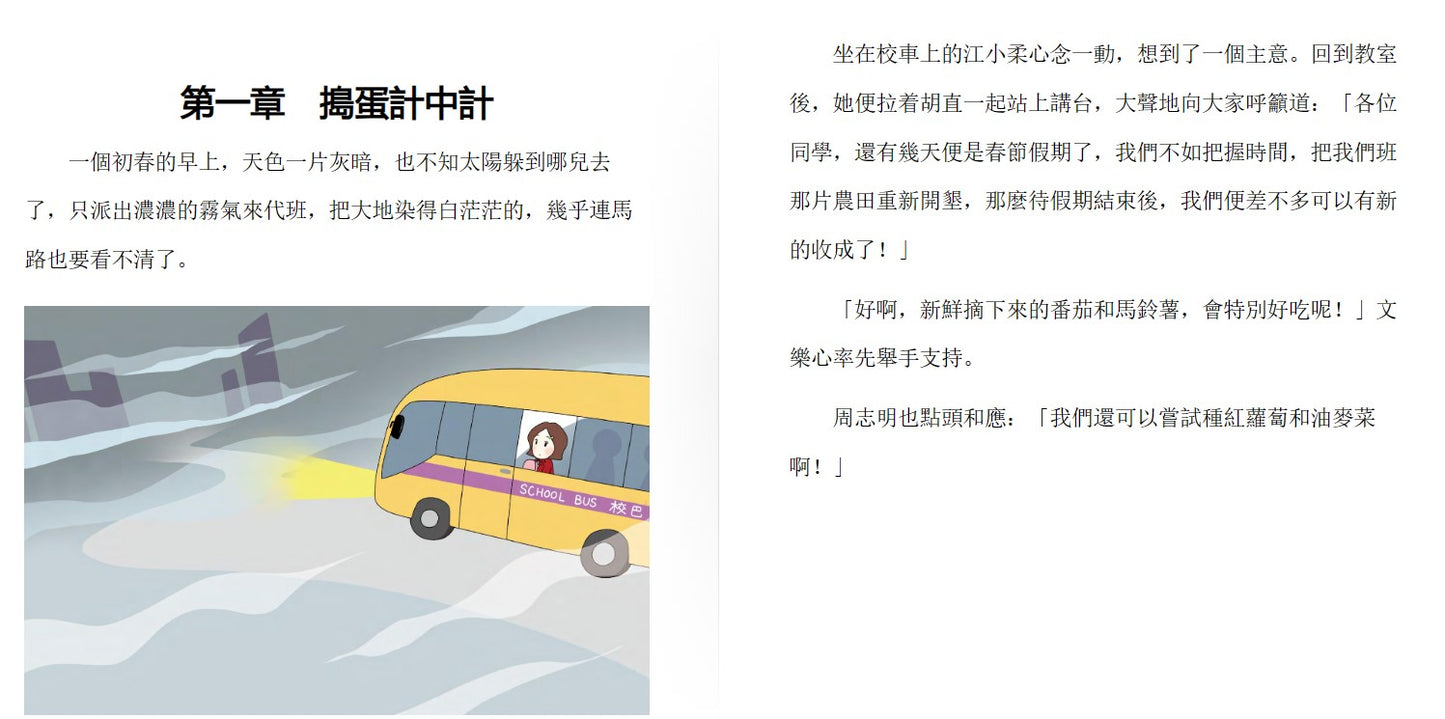 第一章　搗蛋計中計

一個初春的早上，天色一片灰暗，也不知太陽躲到哪兒去了，只派出濃濃的霧氣來代班，把大地染得白茫茫的，幾乎連馬路也要看不清了。

SCHOOL BUS 校巴

坐在校車上的江小柔心念一動，想到了一個主意。回到教室後，她便拉着胡直一起站上講台，大聲地向大家呼籲道：「各位同學，還有幾天便是春節假期了，我們不如把握時間，把我們班那片農田重新開墾，那麼待假期結束後，我們便差不多可以有新的收成了！」

「好啊，新鮮摘下來的番茄和馬鈴薯，會特別好吃呢！」文樂心率先舉手支持。

周志明也點頭和應：「我們還可以嘗試種紅蘿蔔和油麥菜啊！」